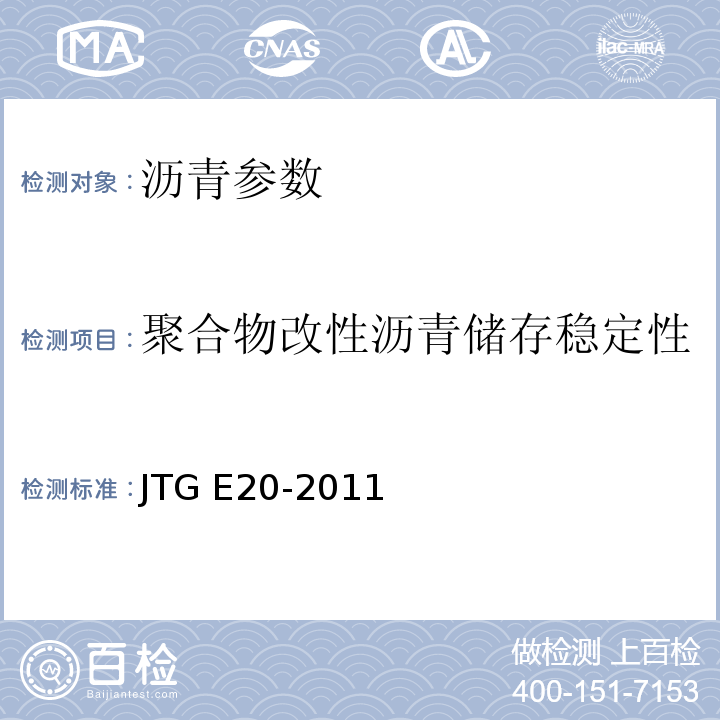 MA CNAS AL ilac-MRA

检测对象：沥青参数

检测项目：聚合物改性沥青储存稳定性

检测标准：JTG E20-2011

百检
Baijiantest.com

做检测 上百检
400-151-7153